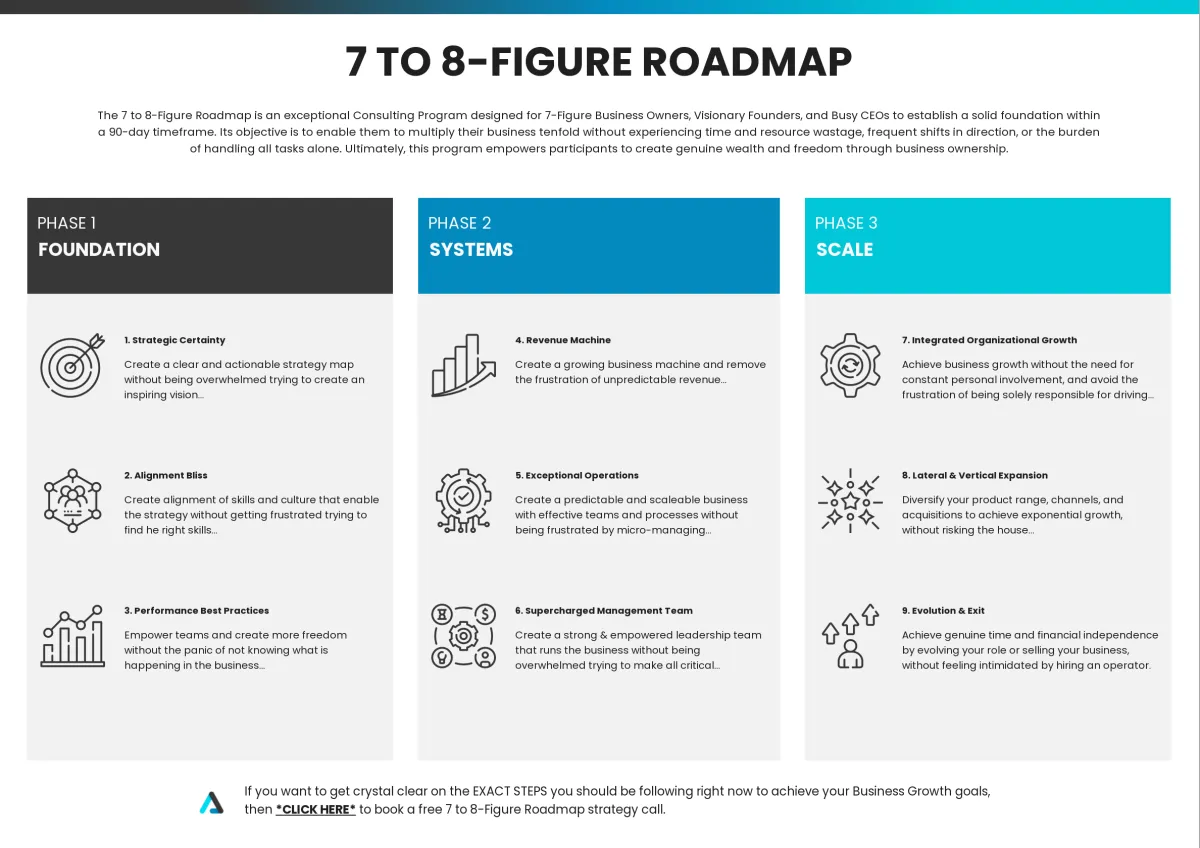 7 TO 8-FIGURE ROADMAP

The 7 to 8-Figure Roadmap is an exceptional Consulting Program designed for 7-Figure Business Owners, Visionary Founders, and Busy CEOs to establish a solid foundation within a 90-day timeframe. Its objective is to enable them to multiply their business tenfold without experiencing time and resource wastage, frequent shifts in direction, or the burden of handling all tasks alone. Ultimately, this program empowers participants to create genuine wealth and freedom through business ownership.

PHASE 1
FOUNDATION

1. Strategic Certainty
Create a clear and actionable strategy map without being overwhelmed trying to create an inspiring vision...

2. Alignment Bliss
Create alignment of skills and culture that enable the strategy without getting frustrated trying to find he right skills...

3. Performance Best Practices
Empower teams and create more freedom without the panic of not knowing what is happening in the business...

PHASE 2
SYSTEMS

4. Revenue Machine
Create a growing business machine and remove the frustration of unpredictable revenue...

5. Exceptional Operations
Create a predictable and scaleable business with effective teams and processes without being frustrated by micro-managing...

6. Supercharged Management Team
Create a strong & empowered leadership team that runs the business without being overwhelmed trying to make all critical...

PHASE 3
SCALE

7. Integrated Organizational Growth
Achieve business growth without the need for constant personal involvement, and avoid the frustration of being solely responsible for driving...

8. Lateral & Vertical Expansion
Diversify your product range, channels, and acquisitions to achieve exponential growth, without risking the house...

9. Evolution & Exit
Achieve genuine time and financial independence by evolving your role or selling your business, without feeling intimidated by hiring an operator.

If you want to get crystal clear on the EXACT STEPS you should be following right now to achieve your Business Growth goals, then *CLICK HERE* to book a free 7 to 8-Figure Roadmap strategy call.